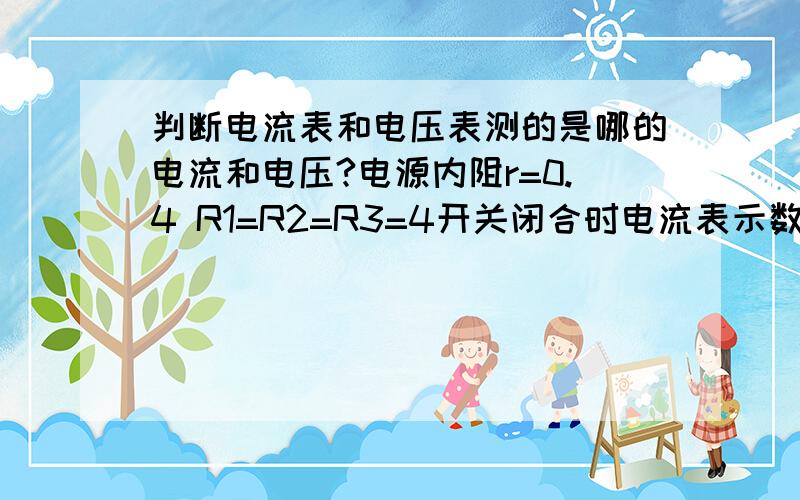 判断电流表和电压表测的是哪的电流和电压?电源内阻r=0.4 R1=R2=R3=4开关闭合时电流表示数